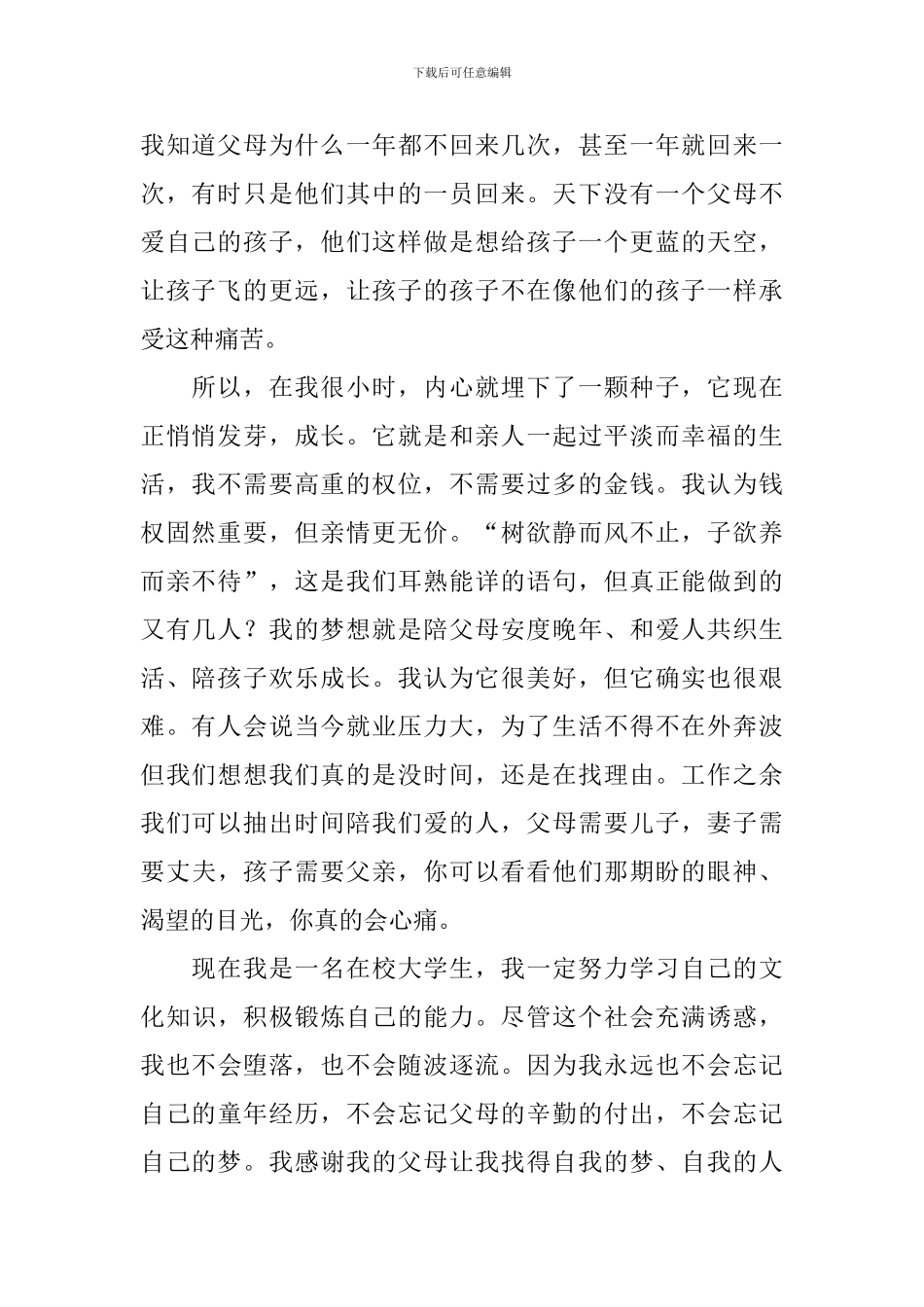 下载后可任意编辑

我知道父母为什么一年都不回来几次，甚至一年就回来一次，有时只是他们其中的一员回来。天下没有一个父母不爱自己的孩子，他们这样做是想给孩子一个更蓝的天空，让孩子飞的更远，让孩子的孩子不在像他们的孩子一样承受这种痛苦。

所以，在我很小时，内心就埋下了一颗种子，它现在正悄悄发芽，成长。它就是和亲人一起过平淡而幸福的生活，我不需要高重的权位，不需要过多的金钱。我认为钱权固然重要，但亲情更无价。“树欲静而风不止，子欲养而亲不待”，这是我们耳熟能详的语句，但真正能做到的又有几人？我的梦想就是陪父母安度晚年、和爱人共织生活、陪孩子欢乐成长。我认为它很美好，但它确实也很艰难。有人会说当今就业压力大，为了生活不得不在外奔波但我们想想我们真的是没时间，还是在找理由。工作之余我们可以抽出时间陪我们爱的人，父母需要儿子，妻子需要丈夫，孩子需要父亲，你可以看看他们那期盼的眼神、渴望的目光，你真的会心痛。

现在我是一名在校大学生，我一定努力学习自己的文化知识，积极锻炼自己的能力。尽管这个社会充满诱惑，我也不会堕落，也不会随波逐流。因为我永远也不会忘记自己的童年经历，不会忘记父母的辛勤的付出，不会忘记自己的梦。我感谢我的父母让我找得自我的梦、自我的人